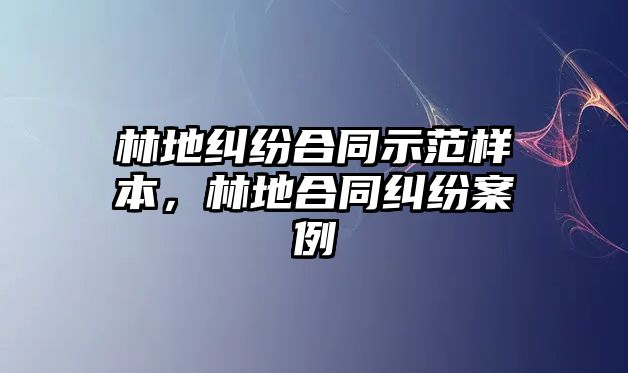 林地纠纷合同示范样本，林地合同纠纷案例